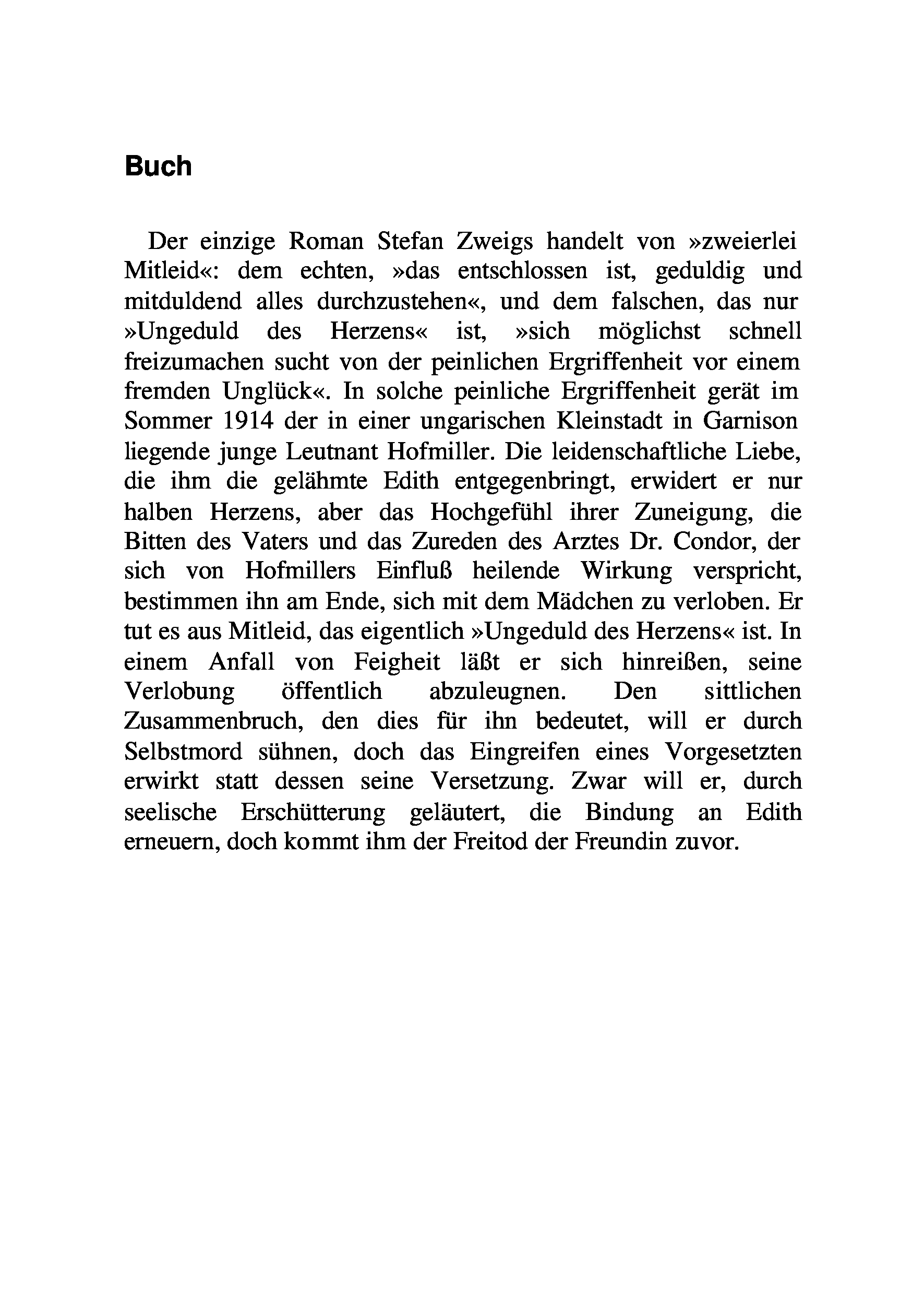 Buch

Der einzige Roman Stefan Zweigs handelt von »zweierlei Mitleid«: dem echten, »das entschlossen ist, geduldig und mitduldend alles durchzustehen«, und dem falschen, das nur »Ungeduld des Herzens« ist, »sich möglichst schnell freizumachen sucht von der peinlichen Ergriffenheit vor einem fremden Unglück«. In solche peinliche Ergriffenheit gerät im Sommer 1914 der in einer ungarischen Kleinstadt in Garnison liegende junge Leutnant Hofmiller. Die leidenschaftliche Liebe, die ihm die gelähmte Edith entgegenbringt, erwidert er nur halben Herzens, aber das Hochgefühl ihrer Zuneigung, die Bitten des Vaters und das Zureden des Arztes Dr. Condor, der sich von Hofmillers Einfluß heilende Wirkung verspricht, bestimmen ihn am Ende, sich mit dem Mädchen zu verloben. Er tut es aus Mitleid, das eigentlich »Ungeduld des Herzens« ist. In einem Anfall von Feigheit läßt er sich hinreißen, seine Verlobung öffentlich abzuleugnen. Den sittlichen Zusammenbruch, den dies für ihn bedeutet, will er durch Selbstmord sühnen, doch das Eingreifen eines Vorgesetzten erwirkt statt dessen seine Versetzung. Zwar will er, durch seelische Erschütterung geläutert, die Bindung an Edith erneuern, doch kommt ihm der Freitod der Freundin zuvor.